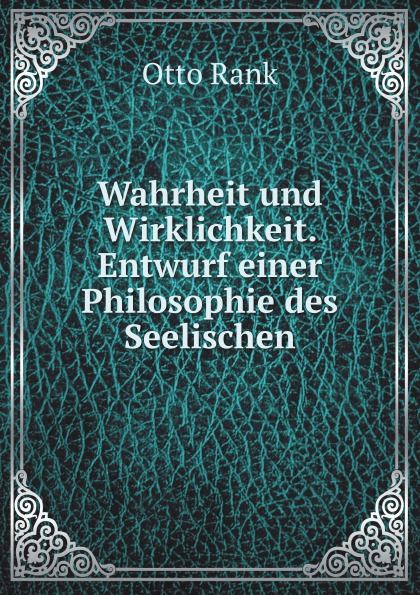 Otto Rank

Wahrheit und Wirklichkeit. Entwurf einer Philosophie des Seelischen